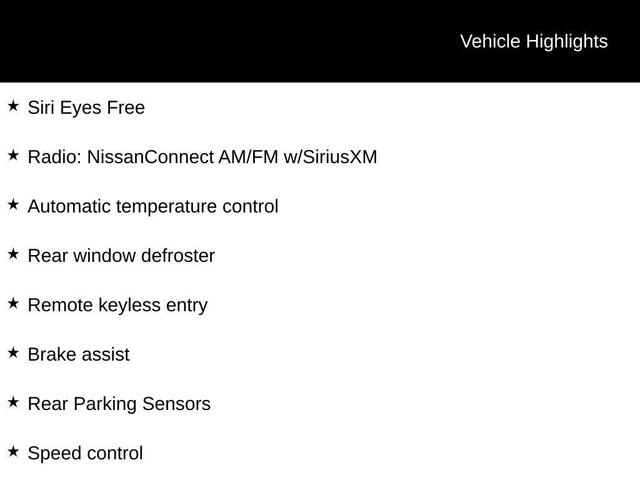 Vehicle Highlights

★ Siri Eyes Free

★ Radio: NissanConnect AM/FM w/SiriusXM

★ Automatic temperature control

★ Rear window defroster

★ Remote keyless entry

★ Brake assist

★ Rear Parking Sensors

★ Speed control